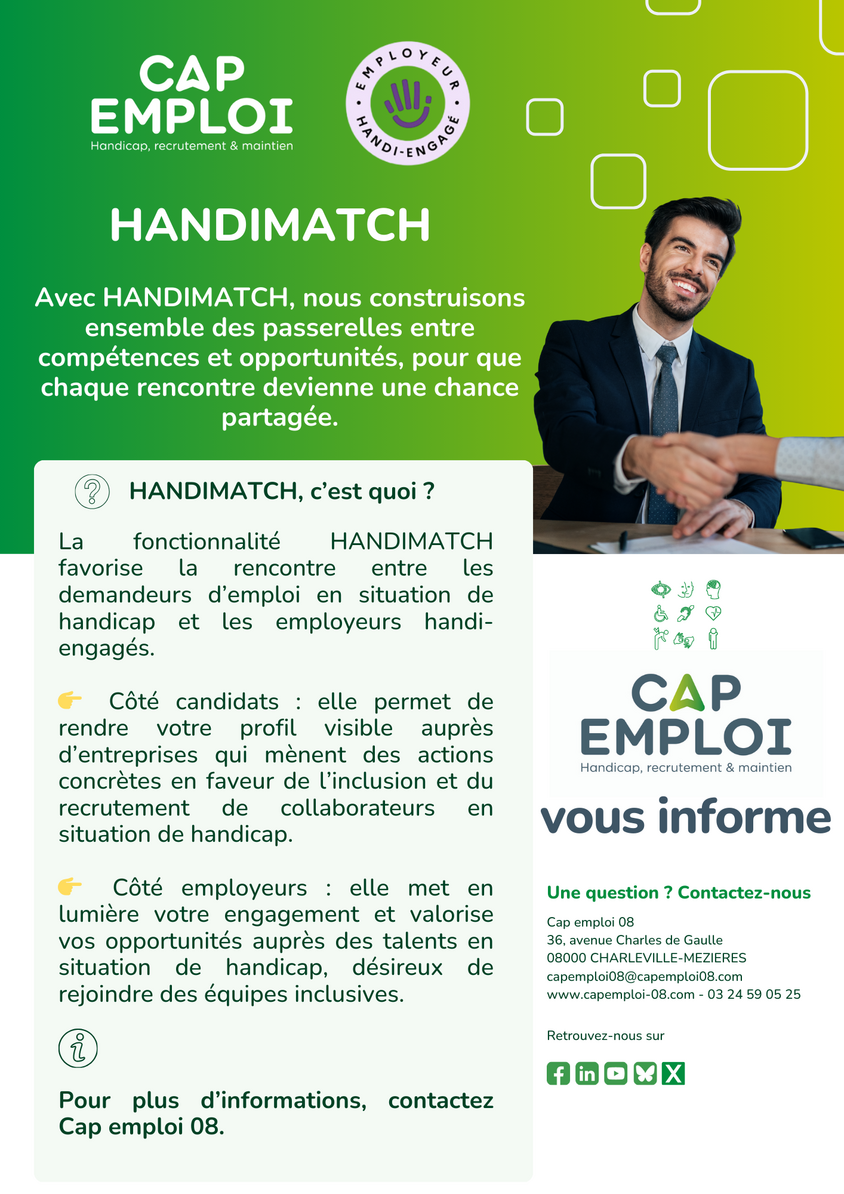 CAP EMPLOI
Handicap, recrutement & maintien

EMPLOYEUR HANDI-ENGAGÉ

HANDIMATCH

Avec HANDIMATCH, nous construisons ensemble des passerelles entre compétences et opportunités, pour que chaque rencontre devienne une chance partagée.

HANDIMATCH, c'est quoi ?

La fonctionnalité HANDIMATCH favorise la rencontre entre les demandeurs d'emploi en situation de handicap et les employeurs handi-engagés.

👉 Côté candidats : elle permet de rendre votre profil visible auprès d'entreprises qui mènent des actions concrètes en faveur de l'inclusion et du recrutement de collaborateurs en situation de handicap.

👉 Côté employeurs : elle met en lumière votre engagement et valorise vos opportunités auprès des talents en situation de handicap, désireux de rejoindre des équipes inclusives.

Pour plus d'informations, contactez Cap emploi 08.

CAP EMPLOI
Handicap, recrutement & maintien
vous informe

Une question ? Contactez-nous

Cap emploi 08
36, avenue Charles de Gaulle
08000 CHARLEVILLE-MEZIERES
capemploi08@capemploi08.com
www.capemploi-08.com - 03 24 59 05 25

Retrouvez-nous sur